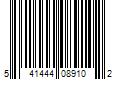 5 41444 08910 2